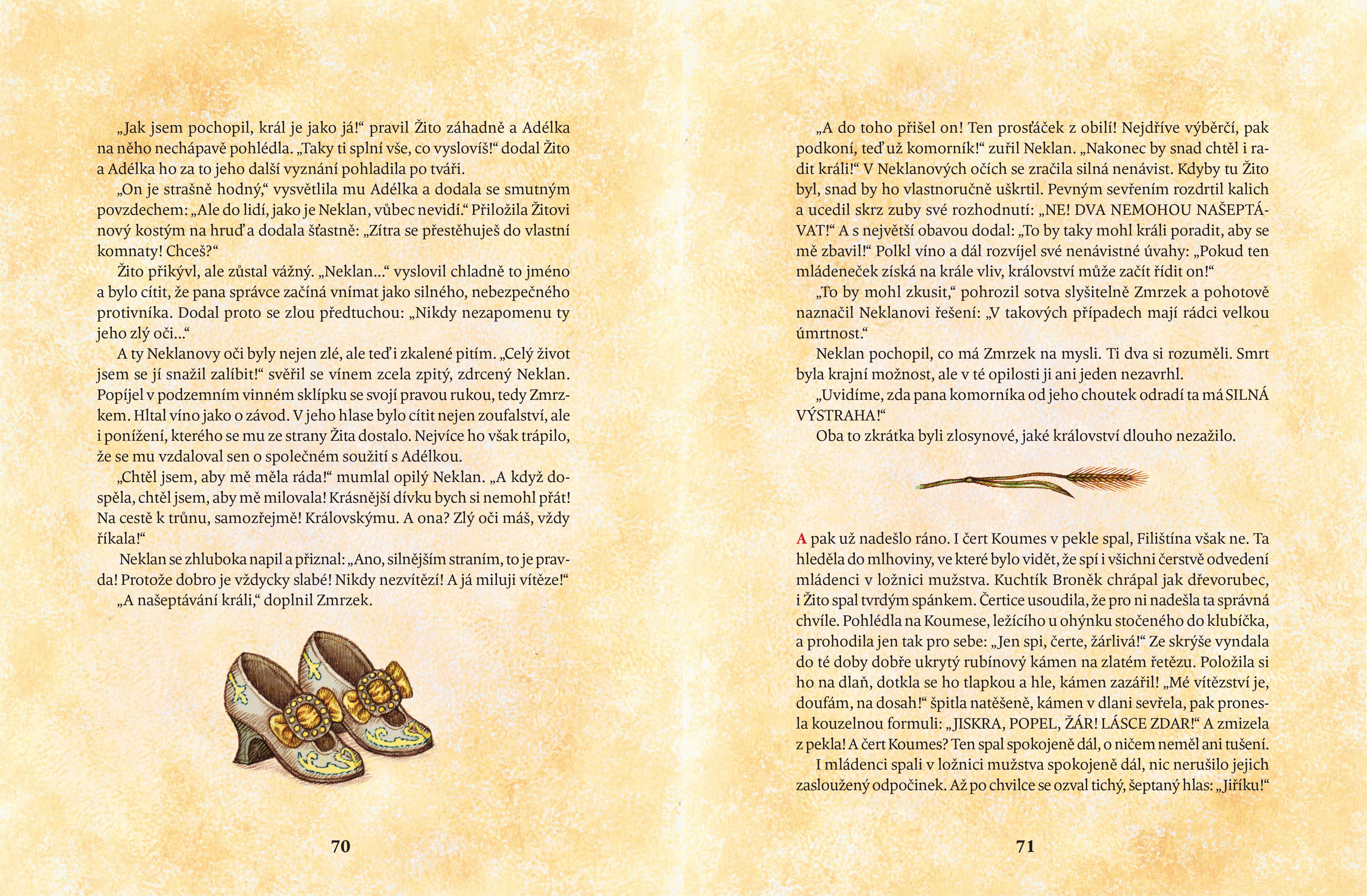 „Jak jsem pochopil, král je jako já!“ pravil Žito záhadně a Adélka na něho nechápavě pohlédla. „Taky ti splní vše, co vyslovíš!“ dodal Žito a Adélka ho za to jeho další vyznání pohladila po tváři.

„On je strašně hodný,“ vysvětlila mu Adélka a dodala se smutným povzdechem: „Ale do lidí, jako je Neklan, vůbec nevidí.“ Přiložila Žitovi nový kostým na hruď a dodala šťastně: „Zítra se přestěhuješ do vlastní komnaty! Chceš?“

Žito přikývl, ale zůstal vážný. „Neklan...“ vyslovil chladně to jméno a bylo cítit, že pana správce začíná vnímat jako silného, nebezpečného protivníka. Dodal proto se zlou předtuchou: „Nikdy nezapomenu ty jeho zlý oči...“

A ty Neklanovy oči byly nejen zlé, ale teď i zkalené pitím. „Celý život jsem se jí snažil zalíbit!“ svěřil se vínem zcela zpitý, zdrcený Neklan. Popíjel v podzemním vinném sklípku se svojí pravou rukou, tedy Zmrzkem. Hltal víno jako o závod. V jeho hlase bylo cítit nejen zoufalství, ale i ponížení, kterého se mu ze strany Žita dostalo. Nejvíce ho však trápilo, že se mu vzdaloval sen o společném soužití s Adélkou.

„Chtěl jsem, aby mě měla ráda!“ mumlal opilý Neklan. „A když dospěla, chtěl jsem, aby mě milovala! Krásnější dívku bych si nemohl přát! Na cestě k trůnu, samozřejmě! Královskýmu. A ona? Zlý oči máš, vždy říkala!“

Neklan se zhluboka napil a přiznal: „Ano, silnějším straním, to je pravda! Protože dobro je vždycky slabé! Nikdy nezvítězí! A já miluji vítěze!“

„A našeptávání králi,“ doplnil Zmrzek.

70

„A do toho přišel on! Ten prosťáček z obilí! Nejdříve výběrčí, pak podkoní, teď už komorník!“ zuřil Neklan. „Nakonec by snad chtěl i radit králi!“ V Neklanových očích se zračila silná nenávist. Kdyby tu Žito byl, snad by ho vlastnoručně uškrtil. Pevným sevřením rozdrtil kalich a ucedil skrz zuby své rozhodnutí: „NE! DVA NEMOHOU NAŠEPTÁVAT!“ A s největší obavou dodal: „To by taky mohl králi poradit, aby se mě zbavil!“ Polkl víno a dál rozvíjel své nenávistné úvahy: „Pokud ten mládeneček získá na krále vliv, království může začít řídit on!“

„To by mohl zkusit,“ pohrozil sotva slyšitelně Zmrzek a pohotově naznačil Neklanovi řešení: „V takových případech mají rádci velkou úmrtnost.“

Neklan pochopil, co má Zmrzek na mysli. Ti dva si rozuměli. Smrt byla krajní možnost, ale v té opilosti ji ani jeden nezavrhl.

„Uvidíme, zda pana komorníka od jeho choutek odradí ta má SILNÁ VÝSTRAHA!“

Oba to zkrátka byli zlosynové, jaké království dlouho nezažilo.

A pak už nadešlo ráno. I čert Koumes v pekle spal, Filištína však ne. Ta hleděla do mlhoviny, ve které bylo vidět, že spí i všichni čerstvě odvedení mládenci v ložnici mužstva. Kuchtík Broněk chrápal jak dřevorubec, i Žito spal tvrdým spánkem. Čertice usoudila, že pro ni nadešla ta správná chvíle. Pohlédla na Koumese, ležícího u ohýnku stočeného do klubíčka, a prohodila jen tak pro sebe: „Jen spi, čerte, žárlivá!“ Ze skrýše vyndala do té doby dobře ukrytý rubínový kámen na zlatém řetězu. Položila si ho na dlaň, dotkla se ho tlapkou a hle, kámen zazářil! „Mé vítězství je, doufám, na dosah!“ špitla natěšeně, kámen v dlani sevřela, pak pronesla kouzelnou formuli: „JISKRA, POPEL, ŽÁR! LÁSCE ZDAR!“ A zmizela z pekla! A čert Koumes? Ten spal spokojeně dál, o ničem neměl ani tušení.

I mládenci spali v ložnici mužstva spokojeně dál, nic nerušilo jejich zasloužený odpočinek. Až po chvilce se ozval tichý, šeptaný hlas: „Jiříku!“

71